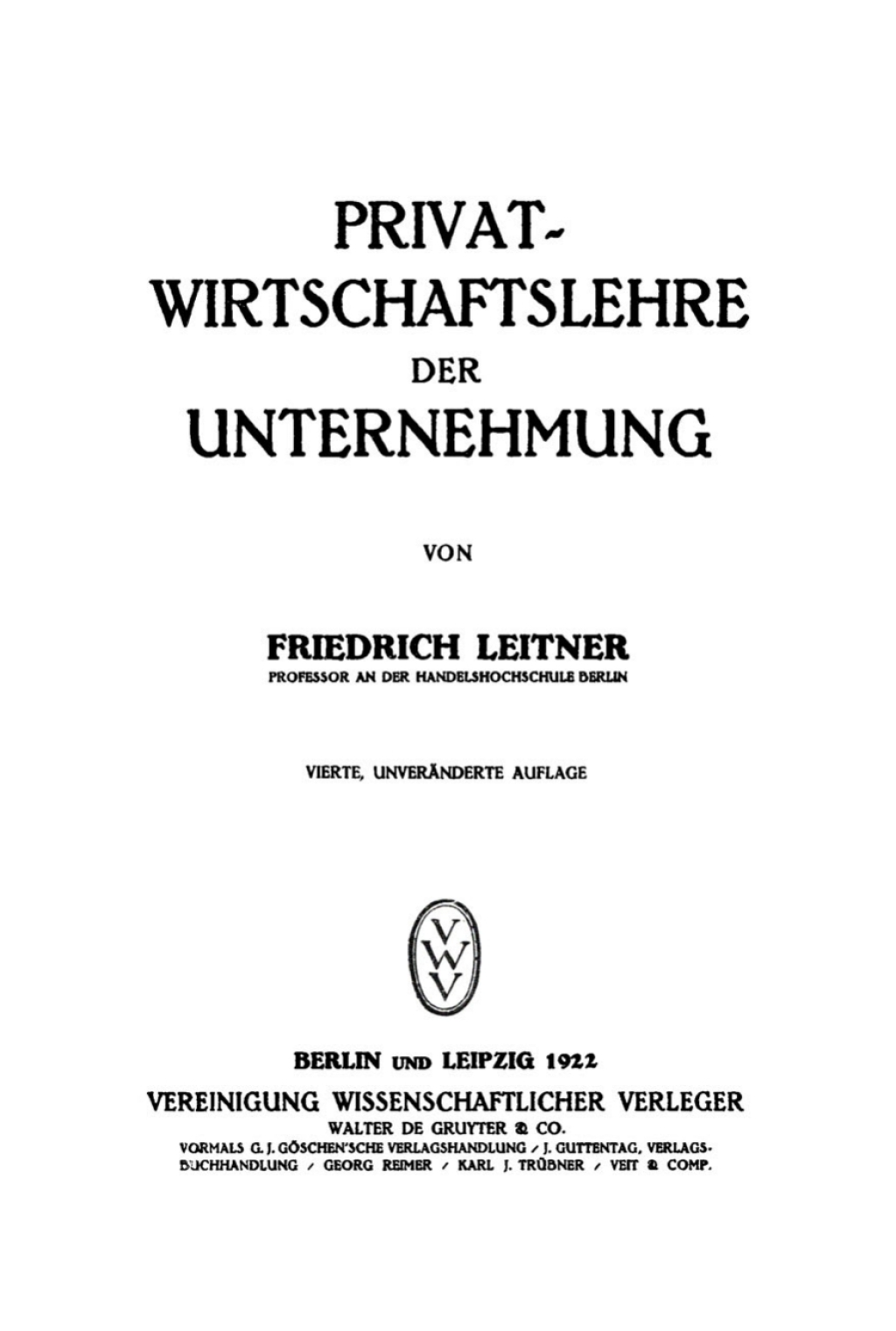 PRIVAT-WIRTSCHAFTSLEHRE
DER
UNTERNEHMUNG

VON

FRIEDRICH LEITNER
PROFESSOR AN DER HANDELSHOCHSCHULE BERLIN

VIERTE, UNVERÄNDERTE AUFLAGE

VWV

BERLIN UND LEIPZIG 1922
VEREINIGUNG WISSENSCHAFTLICHER VERLEGER
WALTER DE GRUYTER & CO.
VORMALS G. J. GÖSCHEN'SCHE VERLAGSHANDLUNG / J. GUTTENTAG, VERLAGSBUCHHANDLUNG / GEORG REIMER / KARL J. TRÜBNER / VEIT & COMP.